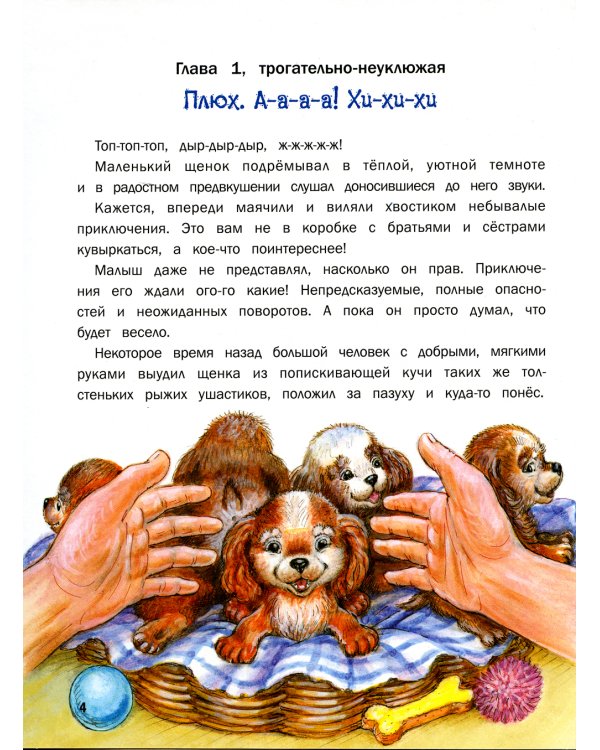 Глава 1, трогательно-неуклюжая

Плюх. А-а-а-а! Хи-хи-хи

Топ-топ-топ, дыр-дыр-дыр, ж-ж-ж-ж-ж!

Маленький щенок подрёмывал в тёплой, уютной темноте и в радостном предвкушении слушал доносившиеся до него звуки.

Кажется, впереди маячили и виляли хвостиком небывалые приключения. Это вам не в коробке с братьями и сёстрами кувыркаться, а кое-что поинтереснее!

Малыш даже не представлял, насколько он прав. Приключения его ждали ого-го какие! Непредсказуемые, полные опасностей и неожиданных поворотов. А пока он просто думал, что будет весело.

Некоторое время назад большой человек с добрыми, мягкими руками выудил щенка из попискивающей кучи таких же толстеньких рыжих ушастиков, положил за пазуху и куда-то понёс.

4